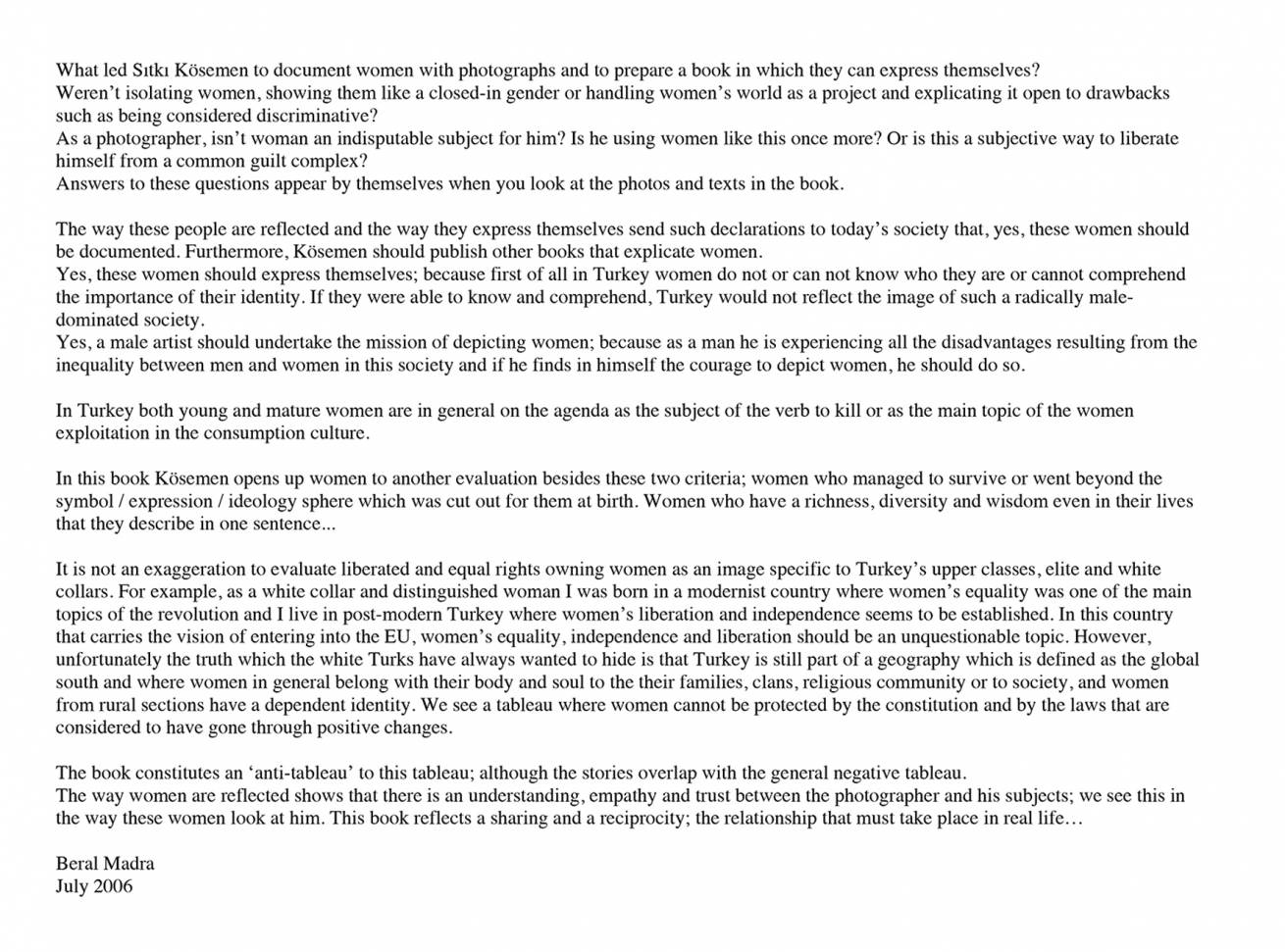 What led Sıtkı Kösemen to document women with photographs and to prepare a book in which they can express themselves?
Weren't isolating women, showing them like a closed-in gender or handling women's world as a project and explicating it open to drawbacks such as being considered discriminative?
As a photographer, isn't woman an indisputable subject for him? Is he using women like this once more? Or is this a subjective way to liberate himself from a common guilt complex?
Answers to these questions appear by themselves when you look at the photos and texts in the book.

The way these people are reflected and the way they express themselves send such declarations to today's society that, yes, these women should be documented. Furthermore, Kösemen should publish other books that explicate women.
Yes, these women should express themselves; because first of all in Turkey women do not or can not know who they are or cannot comprehend the importance of their identity. If they were able to know and comprehend, Turkey would not reflect the image of such a radically male-dominated society.
Yes, a male artist should undertake the mission of depicting women; because as a man he is experiencing all the disadvantages resulting from the inequality between men and women in this society and if he finds in himself the courage to depict women, he should do so.

In Turkey both young and mature women are in general on the agenda as the subject of the verb to kill or as the main topic of the women exploitation in the consumption culture.

In this book Kösemen opens up women to another evaluation besides these two criteria; women who managed to survive or went beyond the symbol / expression / ideology sphere which was cut out for them at birth. Women who have a richness, diversity and wisdom even in their lives that they describe in one sentence...

It is not an exaggeration to evaluate liberated and equal rights owning women as an image specific to Turkey's upper classes, elite and white collars. For example, as a white collar and distinguished woman I was born in a modernist country where women's equality was one of the main topics of the revolution and I live in post-modern Turkey where women's liberation and independence seems to be established. In this country that carries the vision of entering into the EU, women's equality, independence and liberation should be an unquestionable topic. However, unfortunately the truth which the white Turks have always wanted to hide is that Turkey is still part of a geography which is defined as the global south and where women in general belong with their body and soul to the their families, clans, religious community or to society, and women from rural sections have a dependent identity. We see a tableau where women cannot be protected by the constitution and by the laws that are considered to have gone through positive changes.

The book constitutes an 'anti-tableau' to this tableau; although the stories overlap with the general negative tableau.
The way women are reflected shows that there is an understanding, empathy and trust between the photographer and his subjects; we see this in the way these women look at him. This book reflects a sharing and a reciprocity; the relationship that must take place in real life…

Beral Madra
July 2006